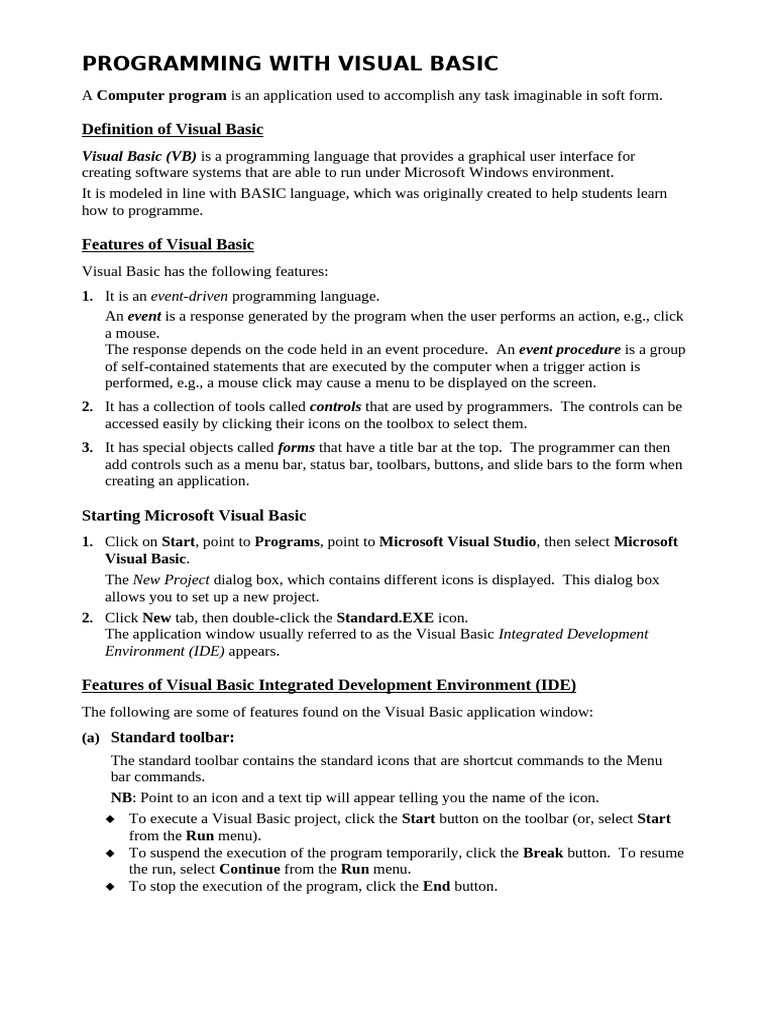 PROGRAMMING WITH VISUAL BASIC

A Computer program is an application used to accomplish any task imaginable in soft form.

Definition of Visual Basic

Visual Basic (VB) is a programming language that provides a graphical user interface for creating software systems that are able to run under Microsoft Windows environment.
It is modeled in line with BASIC language, which was originally created to help students learn how to programme.

Features of Visual Basic

Visual Basic has the following features:

1. It is an event-driven programming language.
An event is a response generated by the program when the user performs an action, e.g., click a mouse.
The response depends on the code held in an event procedure. An event procedure is a group of self-contained statements that are executed by the computer when a trigger action is performed, e.g., a mouse click may cause a menu to be displayed on the screen.

2. It has a collection of tools called controls that are used by programmers. The controls can be accessed easily by clicking their icons on the toolbox to select them.

3. It has special objects called forms that have a title bar at the top. The programmer can then add controls such as a menu bar, status bar, toolbars, buttons, and slide bars to the form when creating an application.

Starting Microsoft Visual Basic

1. Click on Start, point to Programs, point to Microsoft Visual Studio, then select Microsoft Visual Basic.
The New Project dialog box, which contains different icons is displayed. This dialog box allows you to set up a new project.

2. Click New tab, then double-click the Standard.EXE icon.
The application window usually referred to as the Visual Basic Integrated Development Environment (IDE) appears.

Features of Visual Basic Integrated Development Environment (IDE)

The following are some of features found on the Visual Basic application window:

(a) Standard toolbar:
The standard toolbar contains the standard icons that are shortcut commands to the Menu bar commands.
NB: Point to an icon and a text tip will appear telling you the name of the icon.
◆ To execute a Visual Basic project, click the Start button on the toolbar (or, select Start from the Run menu).
◆ To suspend the execution of the program temporarily, click the Break button. To resume the run, select Continue from the Run menu.
◆ To stop the execution of the program, click the End button.